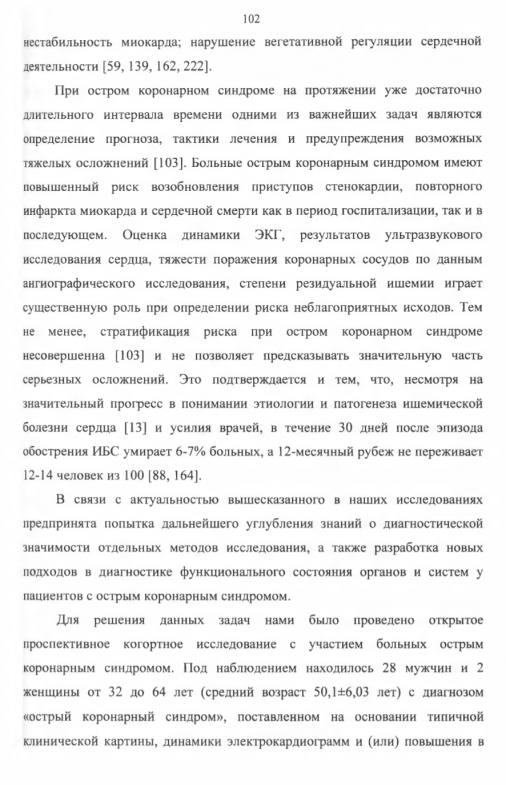 102

нестабильность миокарда; нарушение вегетативной регуляции сердечной деятельности [59, 139, 162, 222].

При остром коронарном синдроме на протяжении уже достаточно длительного интервала времени одними из важнейших задач являются определение прогноза, тактики лечения и предупреждения возможных тяжелых осложнений [103]. Больные острым коронарным синдромом имеют повышенный риск возобновления приступов стенокардии, повторного инфаркта миокарда и сердечной смерти как в период госпитализации, так и в последующем. Оценка динамики ЭКГ, результатов ультразвукового исследования сердца, тяжести поражения коронарных сосудов по данным ангиографического исследования, степени резидуальной ишемии играет существенную роль при определении риска неблагоприятных исходов. Тем не менее, стратификация риска при остром коронарном синдроме несовершенна [103] и не позволяет предсказывать значительную часть серьезных осложнений. Это подтверждается и тем, что, несмотря на значительный прогресс в понимании этиологии и патогенеза ишемической болезни сердца [13] и усилия врачей, в течение 30 дней после эпизода обострения ИБС умирает 6-7% больных, а 12-месячный рубеж не переживает 12-14 человек из 100 [88, 164].

В связи с актуальностью вышесказанного в наших исследованиях предпринята попытка дальнейшего углубления знаний о диагностической значимости отдельных методов исследования, а также разработка новых подходов в диагностике функционального состояния органов и систем у пациентов с острым коронарным синдромом.

Для решения данных задач нами было проведено открытое проспективное когортное исследование с участием больных острым коронарным синдромом. Под наблюдением находилось 28 мужчин и 2 женщины от 32 до 64 лет (средний возраст 50,1±6,03 лет) с диагнозом «острый коронарный синдром», поставленном на основании типичной клинической картины, динамики электрокардиограмм и (или) повышения в